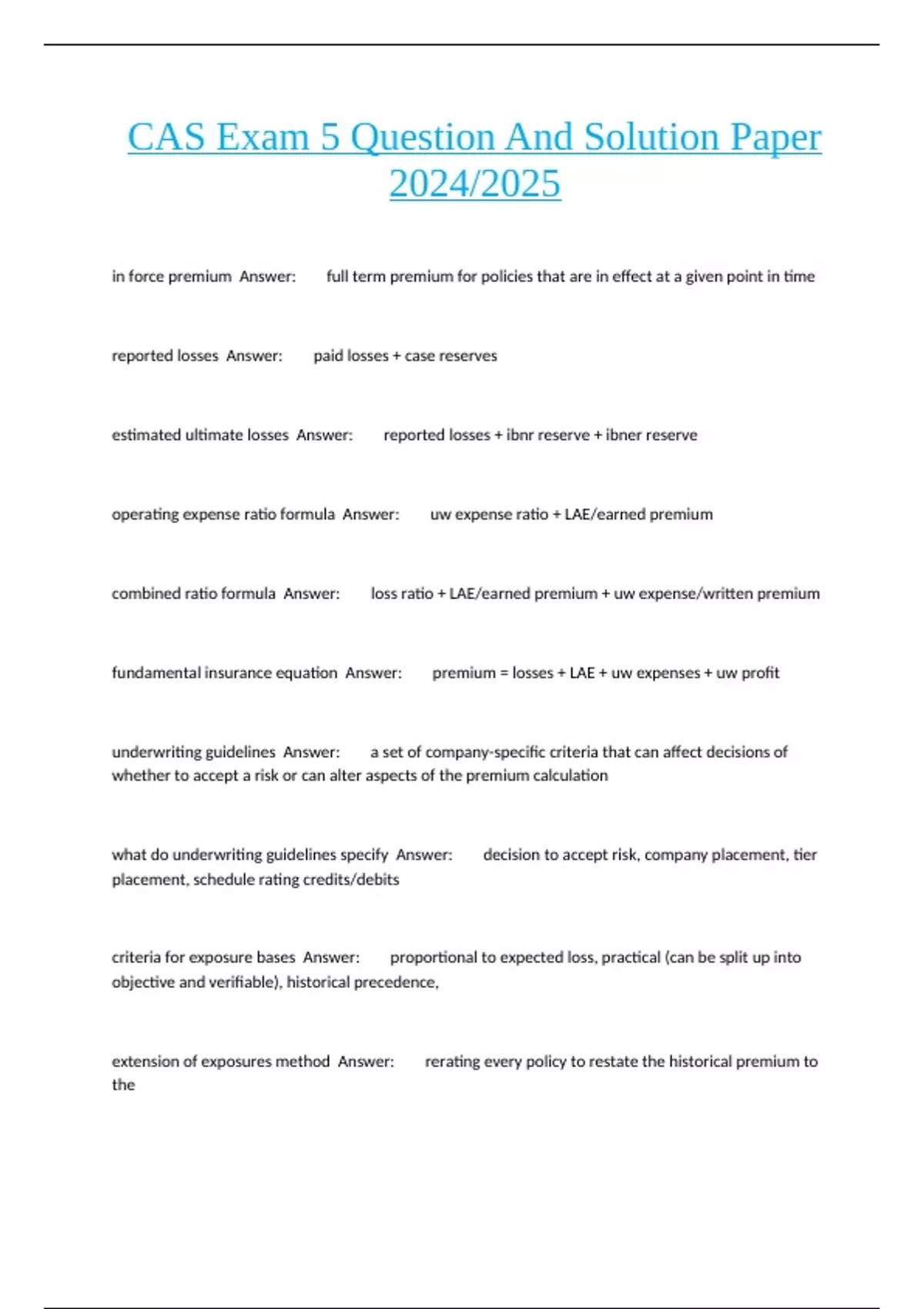 CAS Exam 5 Question And Solution Paper 2024/2025

in force premium Answer: full term premium for policies that are in effect at a given point in time

reported losses Answer: paid losses + case reserves

estimated ultimate losses Answer: reported losses + ibnr reserve + ibner reserve

operating expense ratio formula Answer: uw expense ratio + LAE/earned premium

combined ratio formula Answer: loss ratio + LAE/earned premium + uw expense/written premium

fundamental insurance equation Answer: premium = losses + LAE + uw expenses + uw profit

underwriting guidelines Answer: a set of company-specific criteria that can affect decisions of whether to accept a risk or can alter aspects of the premium calculation

what do underwriting guidelines specify Answer: decision to accept risk, company placement, tier placement, schedule rating credits/debits

criteria for exposure bases Answer: proportional to expected loss, practical (can be split up into objective and verifiable), historical precedence,

extension of exposures method Answer: rerating every policy to restate the historical premium to the